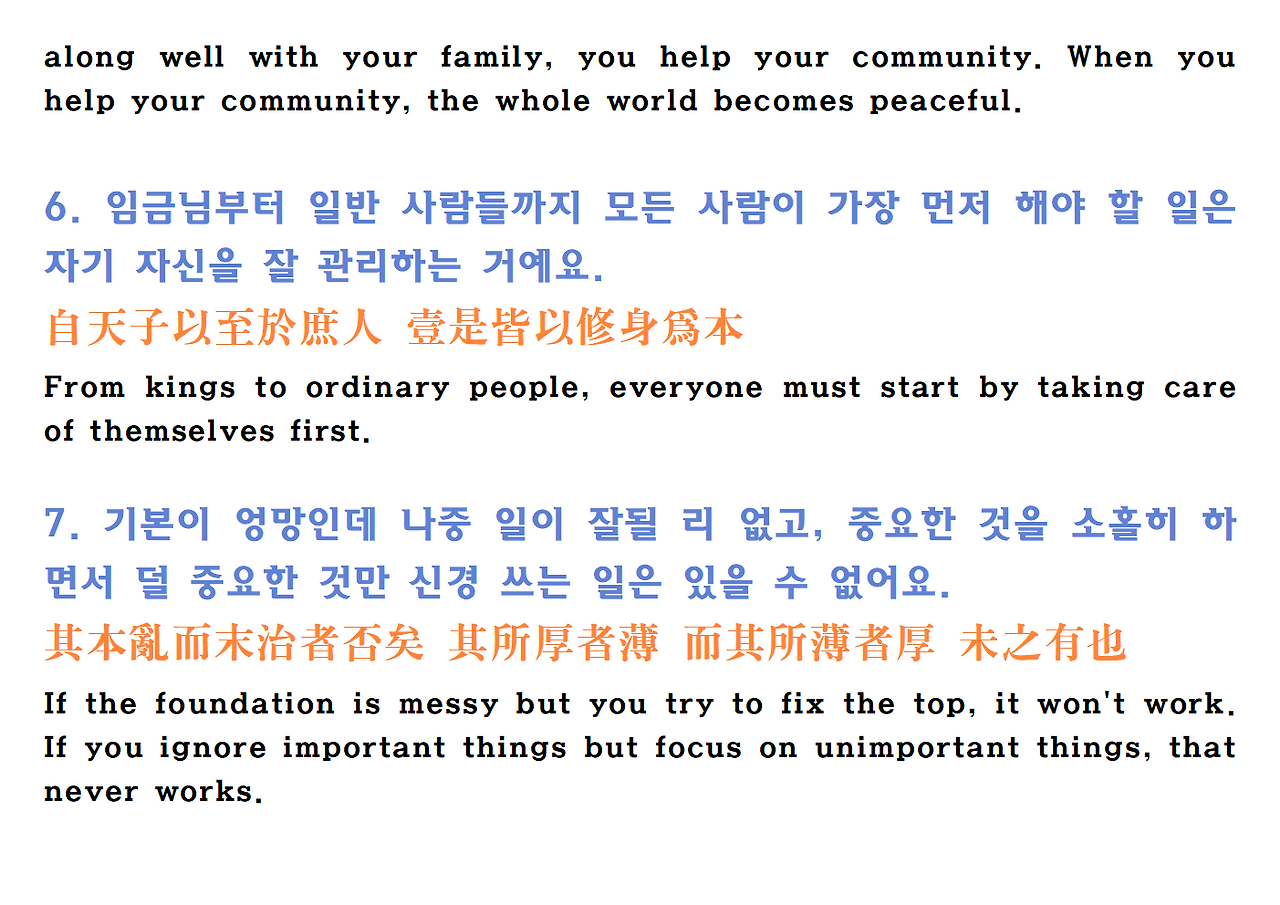 along well with your family, you help your community. When you help your community, the whole world becomes peaceful.

6. 임금님부터 일반 사람들까지 모든 사람이 가장 먼저 해야 할 일은 자기 자신을 잘 관리하는 거예요.

自天子以至於庶人 壹是皆以修身爲本

From kings to ordinary people, everyone must start by taking care of themselves first.

7. 기본이 엉망인데 나중 일이 잘될 리 없고, 중요한 것을 소홀히 하면서 덜 중요한 것만 신경 쓰는 일은 있을 수 없어요.

其本亂而末治者否矣 其所厚者薄 而其所薄者厚 未之有也

If the foundation is messy but you try to fix the top, it won't work. If you ignore important things but focus on unimportant things, that never works.